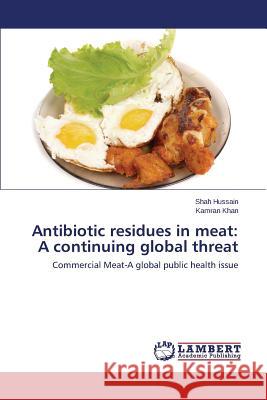 Shah Hussain
Kamran Khan

Antibiotic residues in meat: A continuing global threat

Commercial Meat-A global public health issue

LAP LAMBERT Academic Publishing

Kraina Książek